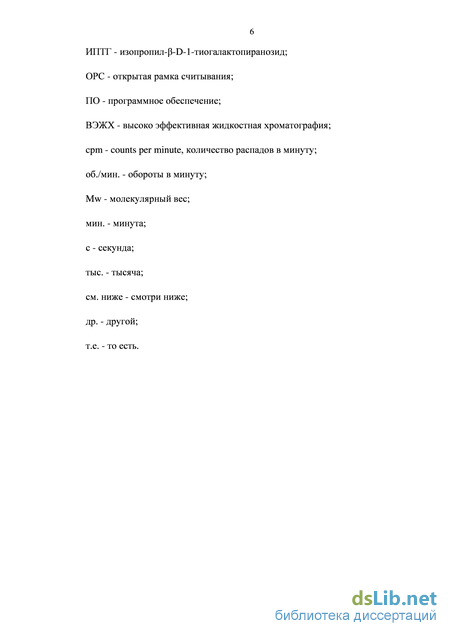 6

ИПТГ - изопропил-β-D-1-тиогалактопиранозид;

ОРС - открытая рамка считывания;

ПО - программное обеспечение;

ВЭЖХ - высоко эффективная жидкостная хроматография;

cpm - counts per minute, количество распадов в минуту;

об./мин. - обороты в минуту;

Mw - молекулярный вес;

мин. - минута;

с - секунда;

тыс. - тысяча;

см. ниже - смотри ниже;

др. - другой;

т.е. - то есть.

dsLib.net
библиотека диссертаций